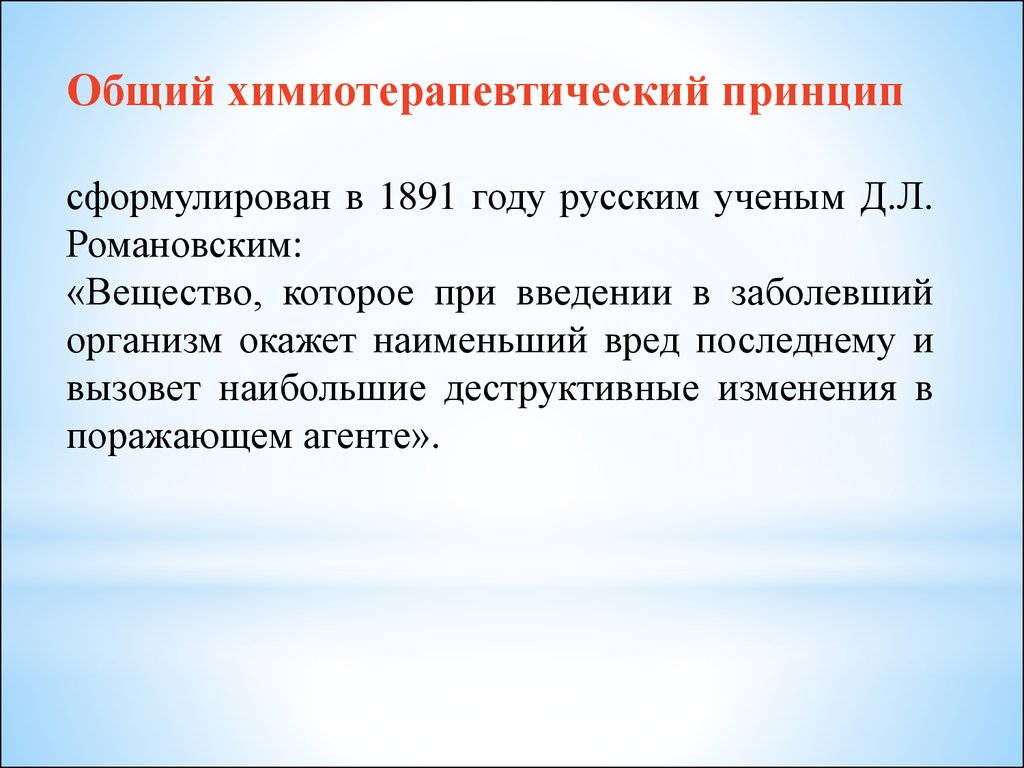 Общий химиотерапевтический принцип

сформулирован в 1891 году русским ученым Д.Л. Романовским:
«Вещество, которое при введении в заболевший организм окажет наименьший вред последнему и вызовет наибольшие деструктивные изменения в поражающем агенте».